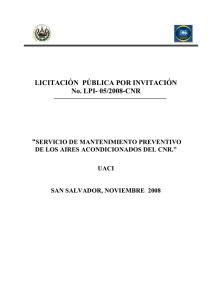 LICITACIÓN PÚBLICA POR INVITACIÓN
No. LPI- 05/2008-CNR

"SERVICIO DE MANTENIMIENTO PREVENTIVO DE LOS AIRES ACONDICIONADOS DEL CNR."

UACI

SAN SALVADOR, NOVIEMBRE 2008